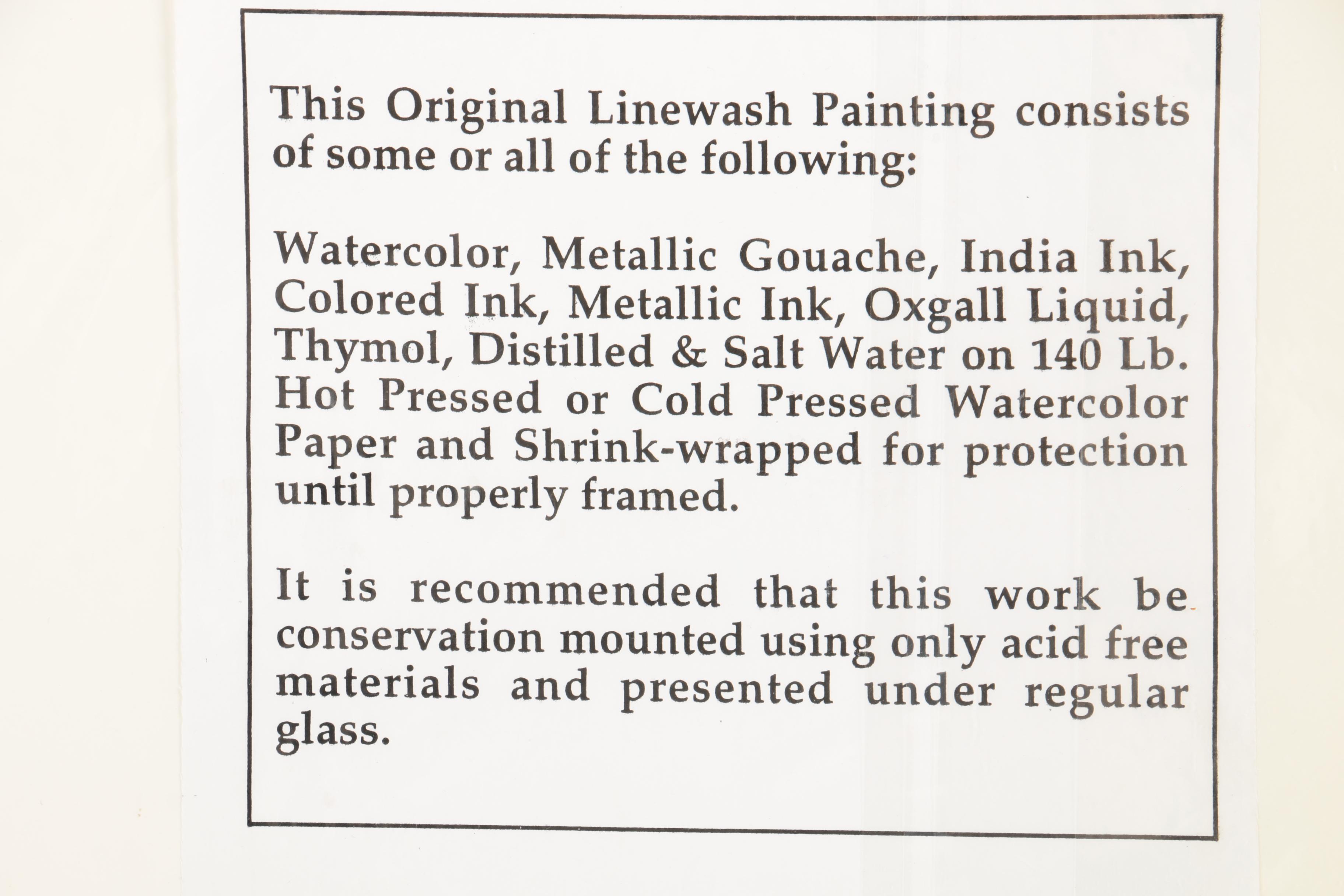 This Original Linewash Painting consists of some or all of the following:

Watercolor, Metallic Gouache, India Ink, Colored Ink, Metallic Ink, Oxgall Liquid, Thymol, Distilled & Salt Water on 140 Lb. Hot Pressed or Cold Pressed Watercolor Paper and Shrink-wrapped for protection until properly framed.

It is recommended that this work be conservation mounted using only acid free materials and presented under regular glass.